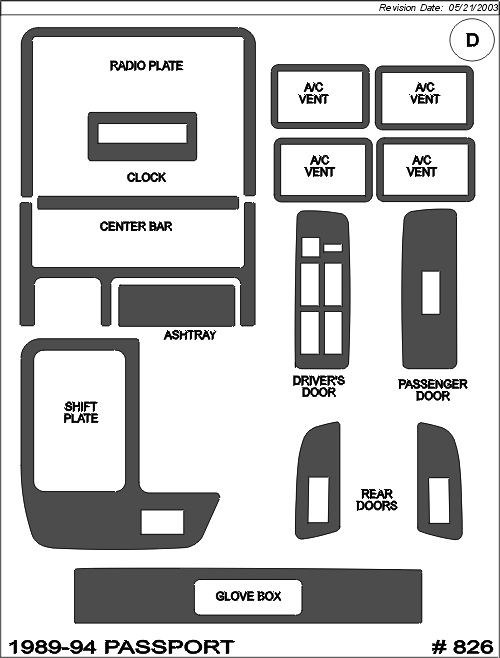 Revision Date: 05/21/2003

D

RADIO PLATE

CLOCK

CENTER BAR

ASHTRAY

A/C VENT

A/C VENT

A/C VENT

A/C VENT

DRIVER'S DOOR

PASSENGER DOOR

SHIFT PLATE

REAR DOORS

GLOVE BOX

1989-94 PASSPORT

# 826